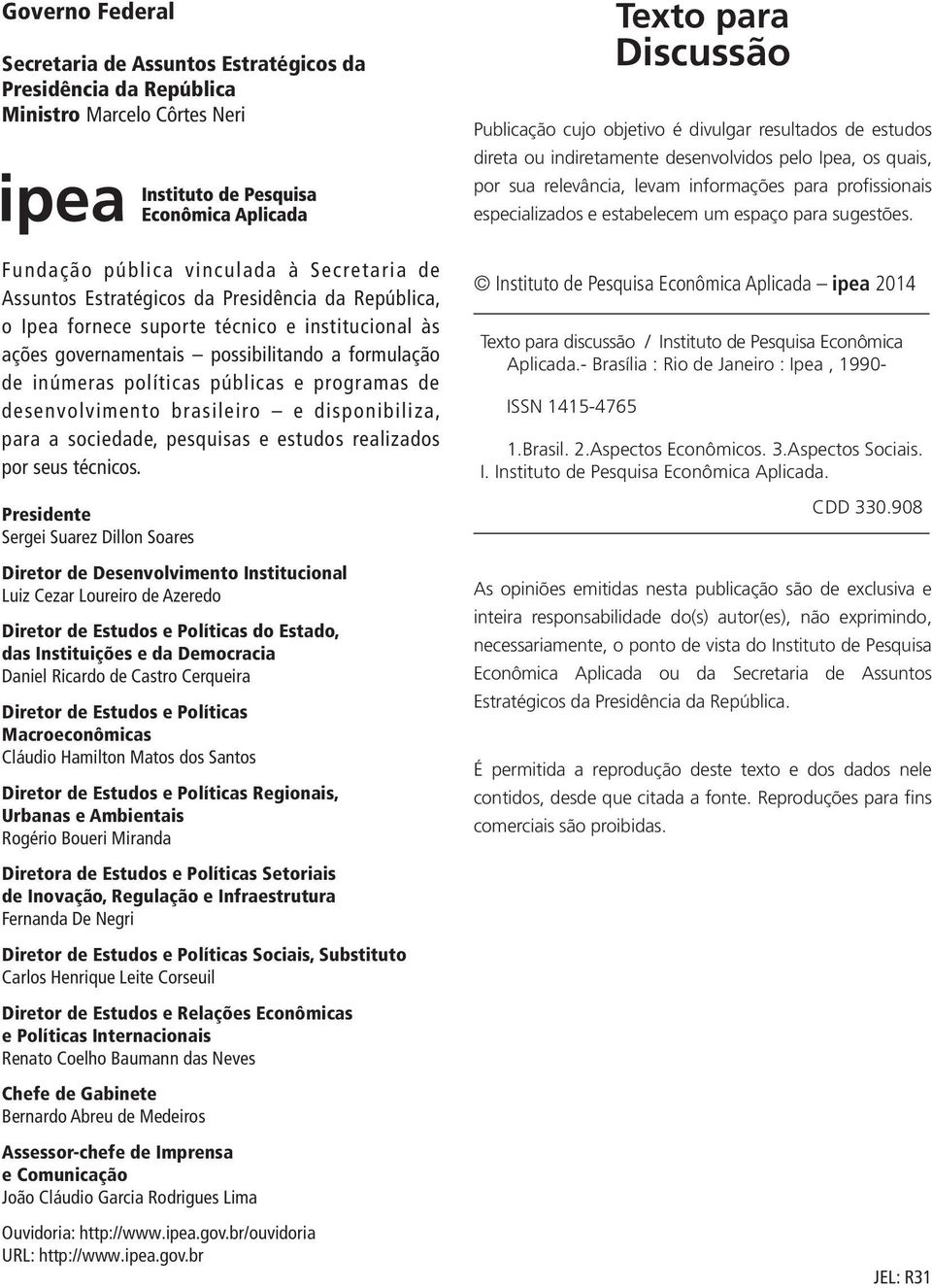 Governo Federal

Secretaria de Assuntos Estratégicos da Presidência da República
Ministro Marcelo Côrtes Neri

ipea Instituto de Pesquisa Econômica Aplicada

Fundação pública vinculada à Secretaria de Assuntos Estratégicos da Presidência da República, o Ipea fornece suporte técnico e institucional às ações governamentais – possibilitando a formulação de inúmeras políticas públicas e programas de desenvolvimento brasileiro – e disponibiliza, para a sociedade, pesquisas e estudos realizados por seus técnicos.

Presidente
Sergei Suarez Dillon Soares

Diretor de Desenvolvimento Institucional
Luiz Cezar Loureiro de Azeredo

Diretor de Estudos e Políticas do Estado, das Instituições e da Democracia
Daniel Ricardo de Castro Cerqueira

Diretor de Estudos e Políticas Macroeconômicas
Cláudio Hamilton Matos dos Santos

Diretor de Estudos e Políticas Regionais, Urbanas e Ambientais
Rogério Boueri Miranda

Diretora de Estudos e Políticas Setoriais de Inovação, Regulação e Infraestrutura
Fernanda De Negri

Diretor de Estudos e Políticas Sociais, Substituto
Carlos Henrique Leite Corseuil

Diretor de Estudos e Relações Econômicas e Políticas Internacionais
Renato Coelho Baumann das Neves

Chefe de Gabinete
Bernardo Abreu de Medeiros

Assessor-chefe de Imprensa e Comunicação
João Cláudio Garcia Rodrigues Lima

Ouvidoria: http://www.ipea.gov.br/ouvidoria
URL: http://www.ipea.gov.br

Texto para Discussão

Publicação cujo objetivo é divulgar resultados de estudos direta ou indiretamente desenvolvidos pelo Ipea, os quais, por sua relevância, levam informações para profissionais especializados e estabelecem um espaço para sugestões.

© Instituto de Pesquisa Econômica Aplicada – ipea 2014

Texto para discussão / Instituto de Pesquisa Econômica Aplicada.- Brasília : Rio de Janeiro : Ipea , 1990-

ISSN 1415-4765

1.Brasil. 2.Aspectos Econômicos. 3.Aspectos Sociais. I. Instituto de Pesquisa Econômica Aplicada.

CDD 330.908

As opiniões emitidas nesta publicação são de exclusiva e inteira responsabilidade do(s) autor(es), não exprimindo, necessariamente, o ponto de vista do Instituto de Pesquisa Econômica Aplicada ou da Secretaria de Assuntos Estratégicos da Presidência da República.

É permitida a reprodução deste texto e dos dados nele contidos, desde que citada a fonte. Reproduções para fins comerciais são proibidas.

JEL: R31